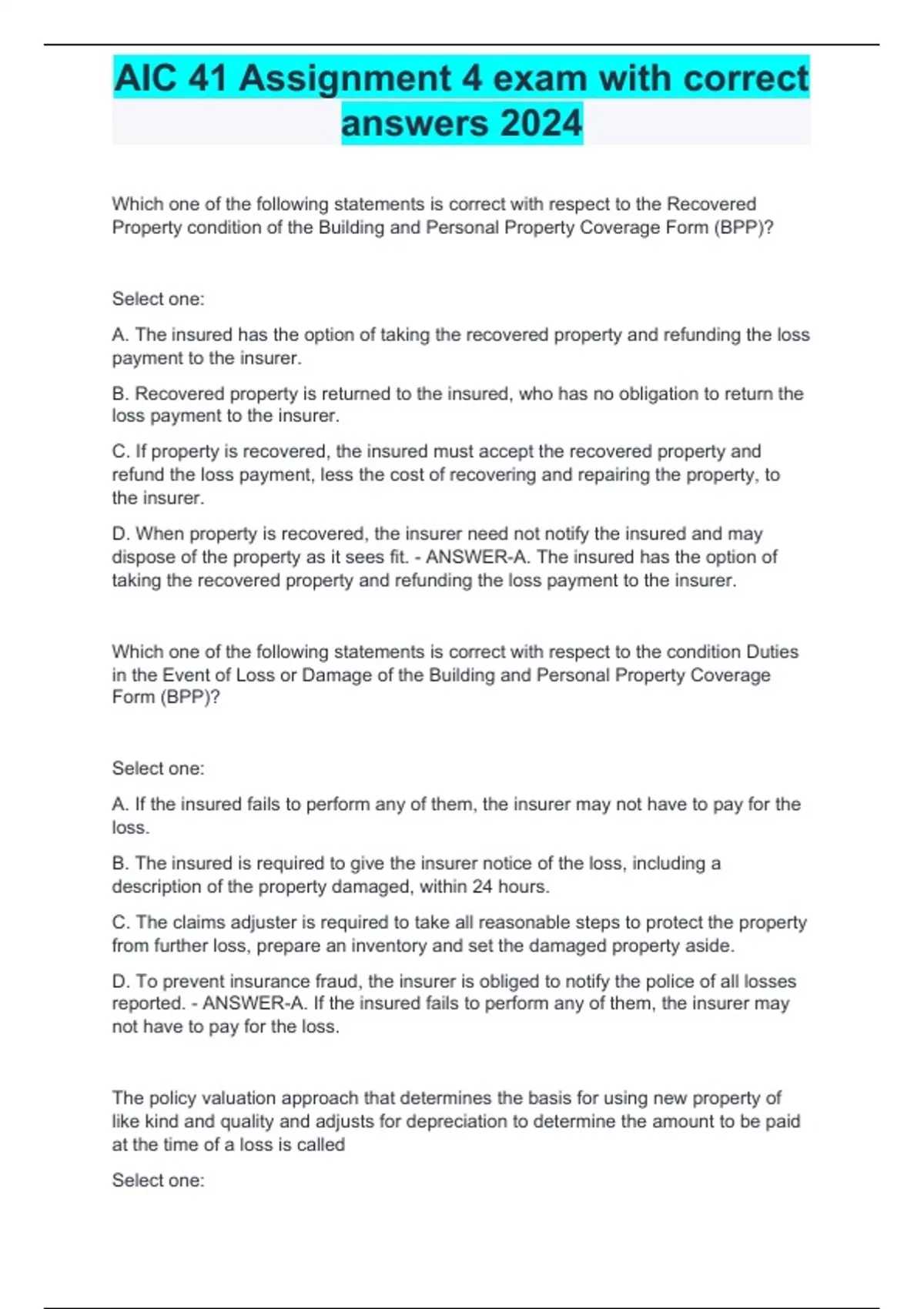 AIC 41 Assignment 4 exam with correct answers 2024

Which one of the following statements is correct with respect to the Recovered Property condition of the Building and Personal Property Coverage Form (BPP)?

Select one:

A. The insured has the option of taking the recovered property and refunding the loss payment to the insurer.

B. Recovered property is returned to the insured, who has no obligation to return the loss payment to the insurer.

C. If property is recovered, the insured must accept the recovered property and refund the loss payment, less the cost of recovering and repairing the property, to the insurer.

D. When property is recovered, the insurer need not notify the insured and may dispose of the property as it sees fit. - ANSWER-A. The insured has the option of taking the recovered property and refunding the loss payment to the insurer.

Which one of the following statements is correct with respect to the condition Duties in the Event of Loss or Damage of the Building and Personal Property Coverage Form (BPP)?

Select one:

A. If the insured fails to perform any of them, the insurer may not have to pay for the loss.

B. The insured is required to give the insurer notice of the loss, including a description of the property damaged, within 24 hours.

C. The claims adjuster is required to take all reasonable steps to protect the property from further loss, prepare an inventory and set the damaged property aside.

D. To prevent insurance fraud, the insurer is obliged to notify the police of all losses reported. - ANSWER-A. If the insured fails to perform any of them, the insurer may not have to pay for the loss.

The policy valuation approach that determines the basis for using new property of like kind and quality and adjusts for depreciation to determine the amount to be paid at the time of a loss is called

Select one: